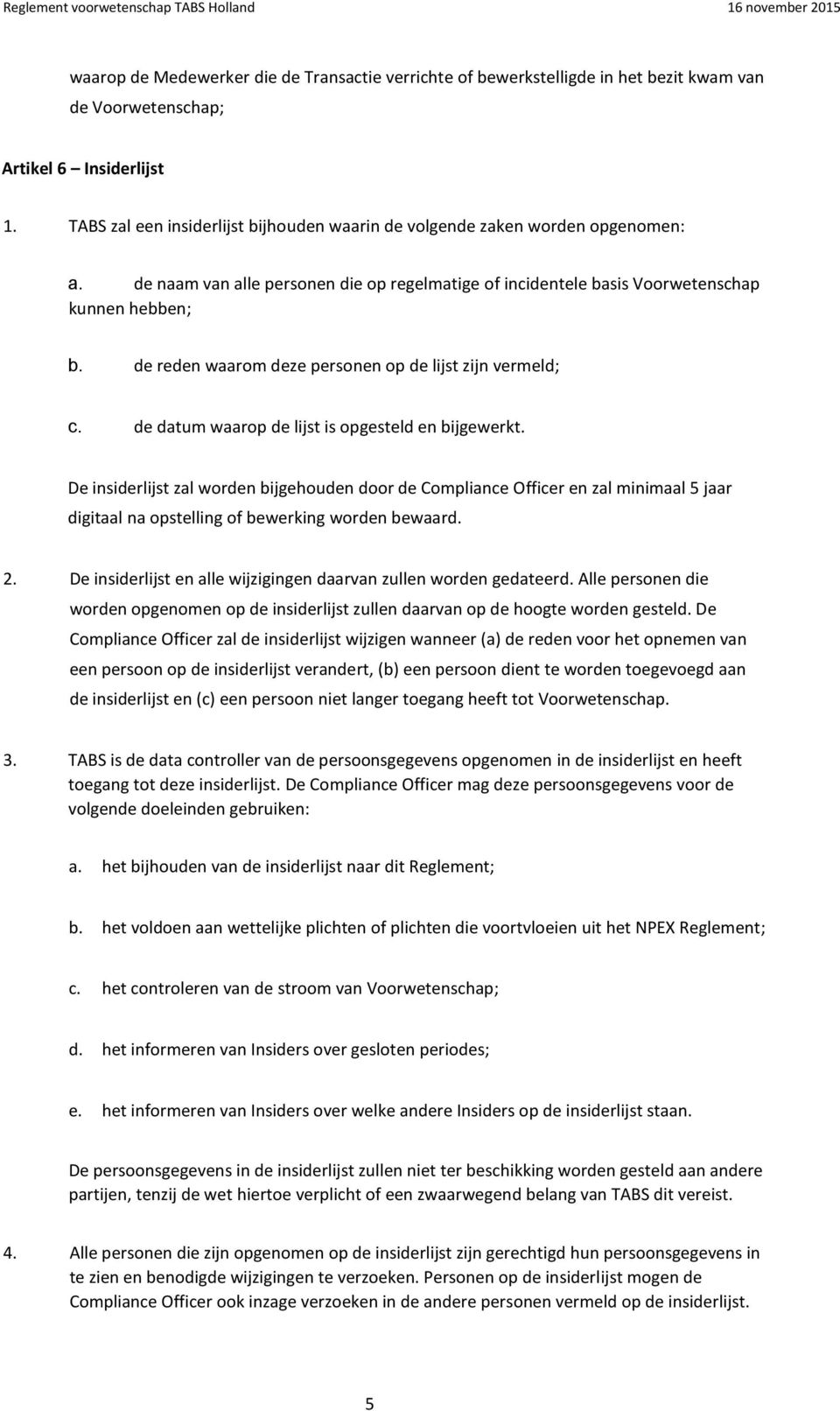 Reglement voorwetenschap TABS Holland 16 november 2015

waarop de Medewerker die de Transactie verrichte of bewerkstelligde in het bezit kwam van de Voorwetenschap;

Artikel 6 – Insiderlijst

1. TABS zal een insiderlijst bijhouden waarin de volgende zaken worden opgenomen:

a. de naam van alle personen die op regelmatige of incidentele basis Voorwetenschap kunnen hebben;

b. de reden waarom deze personen op de lijst zijn vermeld;

c. de datum waarop de lijst is opgesteld en bijgewerkt.

De insiderlijst zal worden bijgehouden door de Compliance Officer en zal minimaal 5 jaar digitaal na opstelling of bewerking worden bewaard.

2. De insiderlijst en alle wijzigingen daarvan zullen worden gedateerd. Alle personen die worden opgenomen op de insiderlijst zullen daarvan op de hoogte worden gesteld. De Compliance Officer zal de insiderlijst wijzigen wanneer (a) de reden voor het opnemen van een persoon op de insiderlijst verandert, (b) een persoon dient te worden toegevoegd aan de insiderlijst en (c) een persoon niet langer toegang heeft tot Voorwetenschap.

3. TABS is de data controller van de persoonsgegevens opgenomen in de insiderlijst en heeft toegang tot deze insiderlijst. De Compliance Officer mag deze persoonsgegevens voor de volgende doeleinden gebruiken:

a. het bijhouden van de insiderlijst naar dit Reglement;

b. het voldoen aan wettelijke plichten of plichten die voortvloeien uit het NPEX Reglement;

c. het controleren van de stroom van Voorwetenschap;

d. het informeren van Insiders over gesloten periodes;

e. het informeren van Insiders over welke andere Insiders op de insiderlijst staan.

De persoonsgegevens in de insiderlijst zullen niet ter beschikking worden gesteld aan andere partijen, tenzij de wet hiertoe verplicht of een zwaarwegend belang van TABS dit vereist.

4. Alle personen die zijn opgenomen op de insiderlijst zijn gerechtigd hun persoonsgegevens in te zien en benodigde wijzigingen te verzoeken. Personen op de insiderlijst mogen de Compliance Officer ook inzage verzoeken in de andere personen vermeld op de insiderlijst.

5